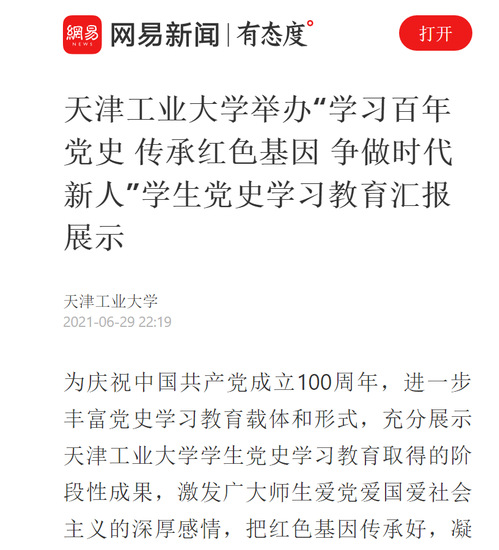 網易 NEWS 网易新闻 | 有态度°

打开

天津工业大学举办“学习百年党史 传承红色基因 争做时代新人”学生党史学习教育汇报展示

天津工业大学
2021-06-29 22:19

为庆祝中国共产党成立100周年，进一步丰富党史学习教育载体和形式，充分展示天津工业大学学生党史学习教育取得的阶段性成果，激发广大师生爱党爱国爱社会主义的深厚感情，把红色基因传承好，凝